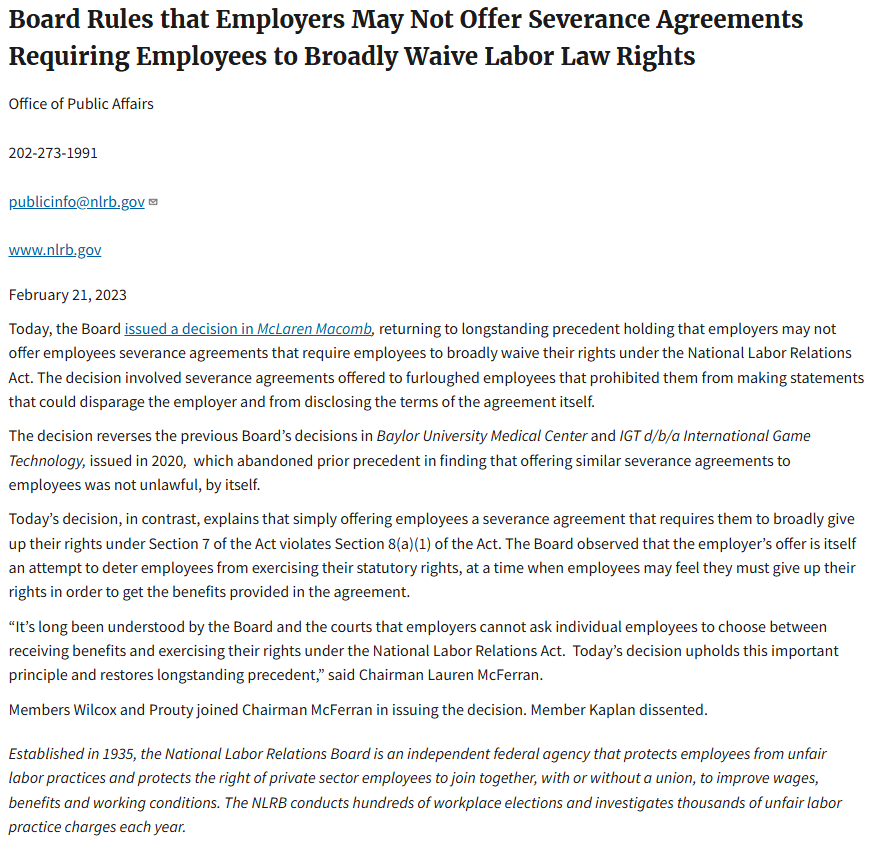 Board Rules that Employers May Not Offer Severance Agreements Requiring Employees to Broadly Waive Labor Law Rights

Office of Public Affairs

202-273-1991

publicinfo@nlrb.gov

www.nlrb.gov

February 21, 2023

Today, the Board issued a decision in McLaren Macomb, returning to longstanding precedent holding that employers may not offer employees severance agreements that require employees to broadly waive their rights under the National Labor Relations Act. The decision involved severance agreements offered to furloughed employees that prohibited them from making statements that could disparage the employer and from disclosing the terms of the agreement itself.

The decision reverses the previous Board's decisions in Baylor University Medical Center and IGT d/b/a International Game Technology, issued in 2020, which abandoned prior precedent in finding that offering similar severance agreements to employees was not unlawful, by itself.

Today's decision, in contrast, explains that simply offering employees a severance agreement that requires them to broadly give up their rights under Section 7 of the Act violates Section 8(a)(1) of the Act. The Board observed that the employer's offer is itself an attempt to deter employees from exercising their statutory rights, at a time when employees may feel they must give up their rights in order to get the benefits provided in the agreement.

"It's long been understood by the Board and the courts that employers cannot ask individual employees to choose between receiving benefits and exercising their rights under the National Labor Relations Act. Today's decision upholds this important principle and restores longstanding precedent," said Chairman Lauren McFerran.

Members Wilcox and Prouty joined Chairman McFerran in issuing the decision. Member Kaplan dissented.

Established in 1935, the National Labor Relations Board is an independent federal agency that protects employees from unfair labor practices and protects the right of private sector employees to join together, with or without a union, to improve wages, benefits and working conditions. The NLRB conducts hundreds of workplace elections and investigates thousands of unfair labor practice charges each year.